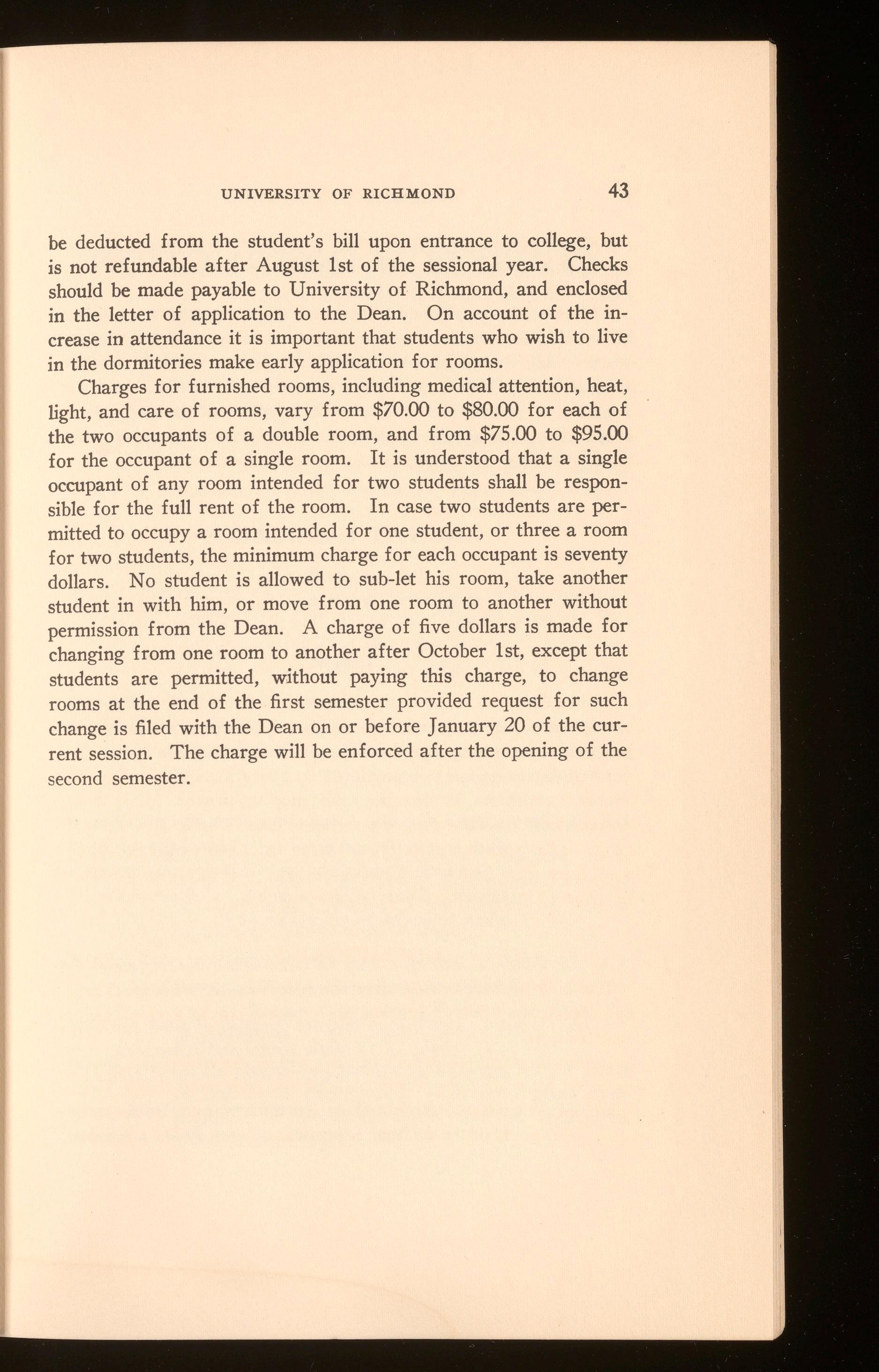 UNIVERSITY OF RICHMOND 43

be deducted from the student's bill upon entrance to college, but is not refundable after August 1st of the sessional year. Checks should be made payable to University of Richmond, and enclosed in the letter of application to the Dean. On account of the increase in attendance it is important that students who wish to live in the dormitories make early application for rooms.

Charges for furnished rooms, including medical attention, heat, light, and care of rooms, vary from \$70.00 to \$80.00 for each of the two occupants of a double room, and from \$75.00 to \$95.00 for the occupant of a single room. It is understood that a single occupant of any room intended for two students shall be responsible for the full rent of the room. In case two students are permitted to occupy a room intended for one student, or three a room for two students, the minimum charge for each occupant is seventy dollars. No student is allowed to sub-let his room, take another student in with him, or move from one room to another without permission from the Dean. A charge of five dollars is made for changing from one room to another after October 1st, except that students are permitted, without paying this charge, to change rooms at the end of the first semester provided request for such change is filed with the Dean on or before January 20 of the current session. The charge will be enforced after the opening of the second semester.